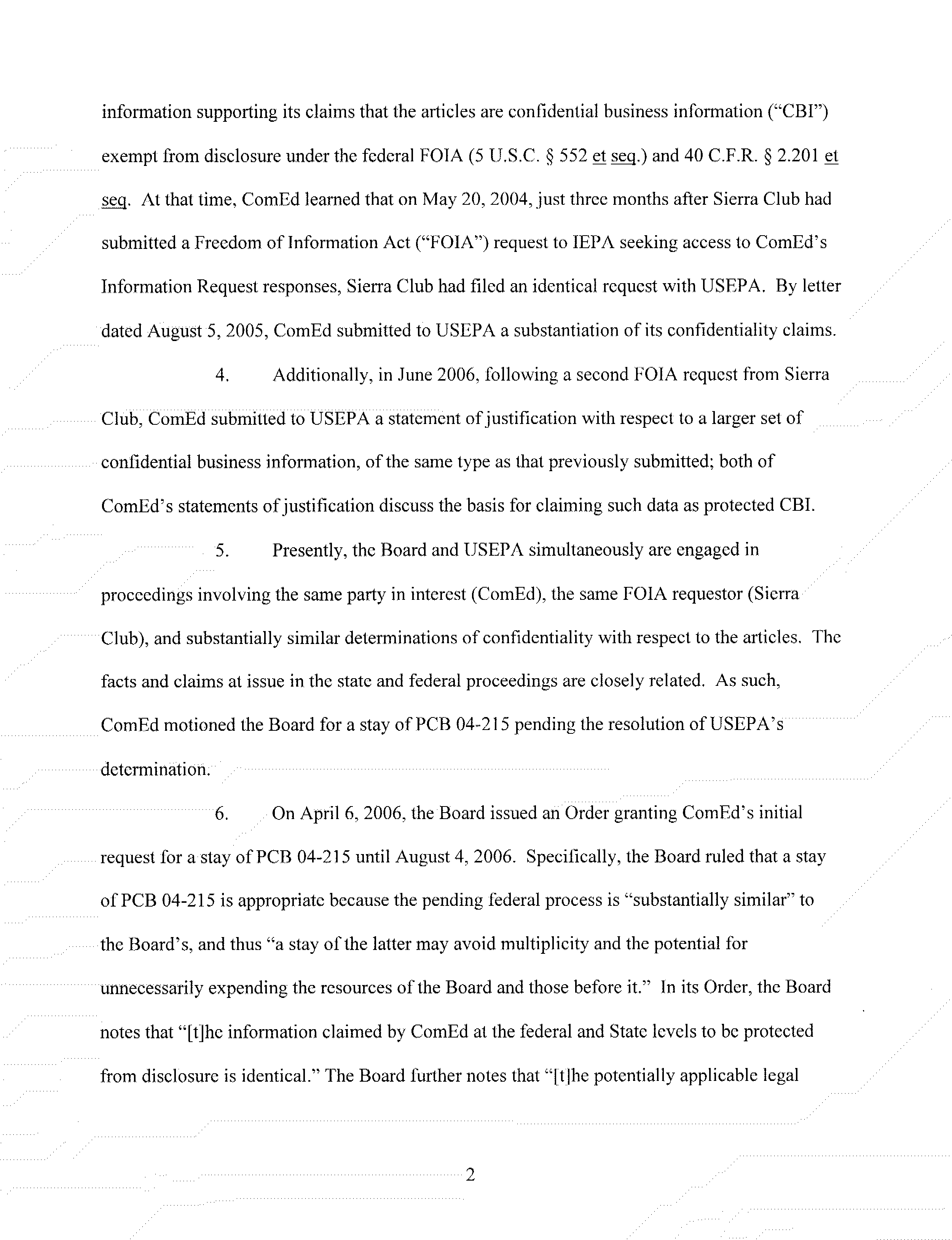 information supporting its claims that the articles are confidential business information ("CBI") exempt from disclosure under the federal FOIA (5 U.S.C. § 552 et seq.) and 40 C.F.R. § 2.201 et seq. At that time, ComEd learned that on May 20, 2004, just three months after Sierra Club had submitted a Freedom of Information Act ("FOIA") request to IEPA seeking access to ComEd's Information Request responses, Sierra Club had filed an identical request with USEPA. By letter dated August 5, 2005, ComEd submitted to USEPA a substantiation of its confidentiality claims.

4. Additionally, in June 2006, following a second FOIA request from Sierra Club, ComEd submitted to USEPA a statement of justification with respect to a larger set of confidential business information, of the same type as that previously submitted; both of ComEd's statements of justification discuss the basis for claiming such data as protected CBI.

5. Presently, the Board and USEPA simultaneously are engaged in proceedings involving the same party in interest (ComEd), the same FOIA requestor (Sierra Club), and substantially similar determinations of confidentiality with respect to the articles. The facts and claims at issue in the state and federal proceedings are closely related. As such, ComEd motioned the Board for a stay of PCB 04-215 pending the resolution of USEPA's determination.

6. On April 6, 2006, the Board issued an Order granting ComEd's initial request for a stay of PCB 04-215 until August 4, 2006. Specifically, the Board ruled that a stay of PCB 04-215 is appropriate because the pending federal process is "substantially similar" to the Board's, and thus "a stay of the latter may avoid multiplicity and the potential for unnecessarily expending the resources of the Board and those before it." In its Order, the Board notes that "[t]he information claimed by ComEd at the federal and State levels to be protected from disclosure is identical." The Board further notes that "[t]he potentially applicable legal

2